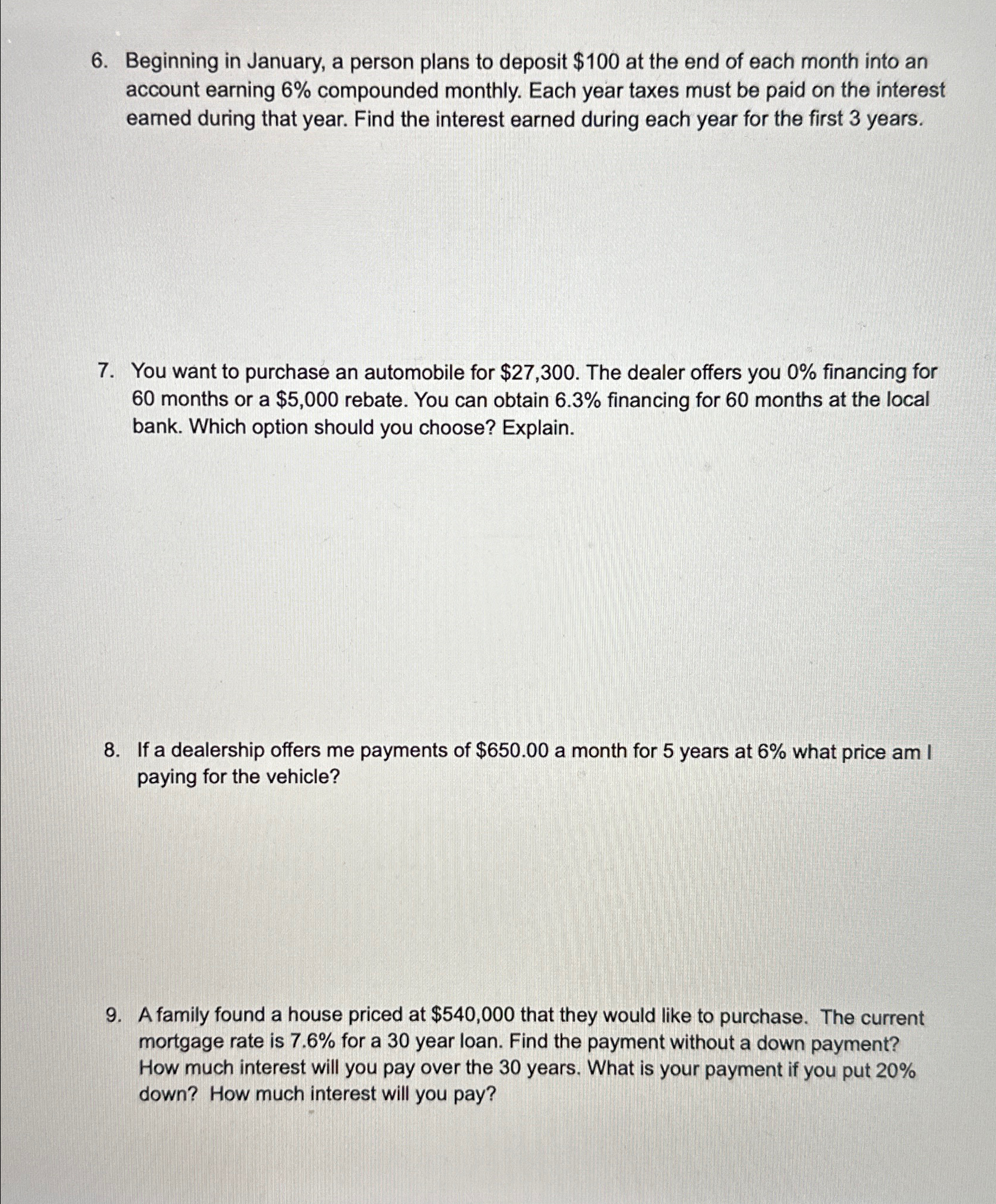 6. Beginning in January, a person plans to deposit \$100 at the end of each month into an account earning 6% compounded monthly. Each year taxes must be paid on the interest earned during that year. Find the interest earned during each year for the first 3 years.

7. You want to purchase an automobile for \$27,300. The dealer offers you 0% financing for 60 months or a \$5,000 rebate. You can obtain 6.3% financing for 60 months at the local bank. Which option should you choose? Explain.

8. If a dealership offers me payments of \$650.00 a month for 5 years at 6% what price am I paying for the vehicle?

9. A family found a house priced at \$540,000 that they would like to purchase. The current mortgage rate is 7.6% for a 30 year loan. Find the payment without a down payment? How much interest will you pay over the 30 years. What is your payment if you put 20% down? How much interest will you pay?